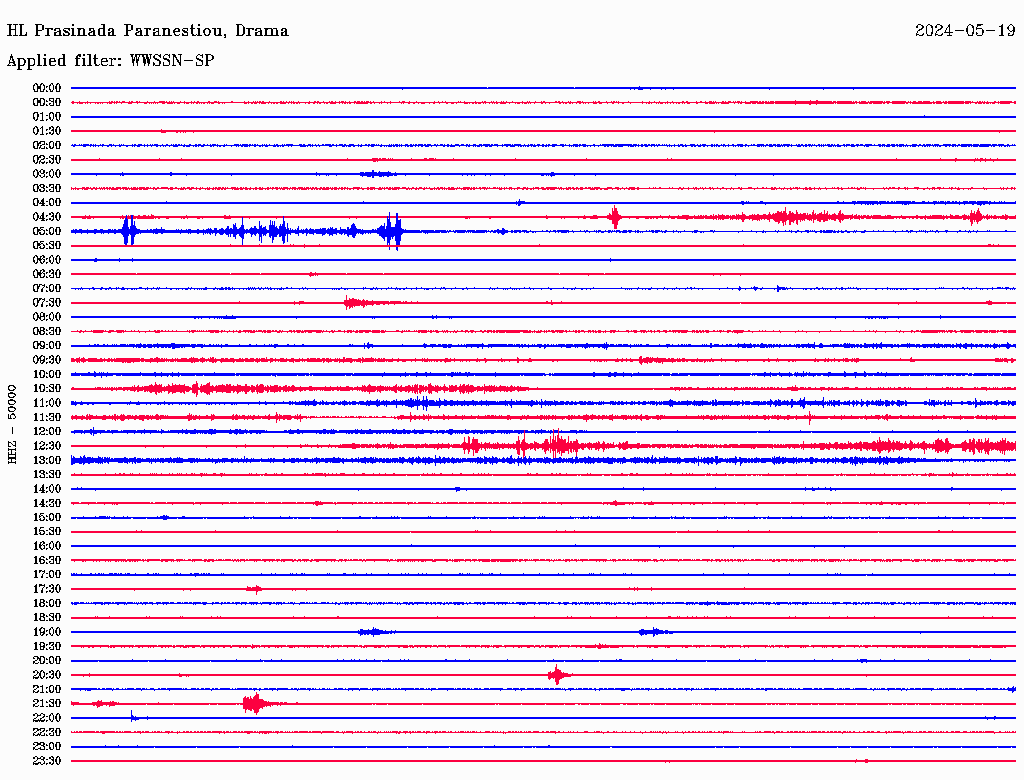 HL Prasinada Paranestiou, Drama

2024-05-19

Applied filter: WWSSN-SP

HHZ - 50000

00:00
00:30
01:00
01:30
02:00
02:30
03:00
03:30
04:00
04:30
05:00
05:30
06:00
06:30
07:00
07:30
08:00
08:30
09:00
09:30
10:00
10:30
11:00
11:30
12:00
12:30
13:00
13:30
14:00
14:30
15:00
15:30
16:00
16:30
17:00
17:30
18:00
18:30
19:00
19:30
20:00
20:30
21:00
21:30
22:00
22:30
23:00
23:30